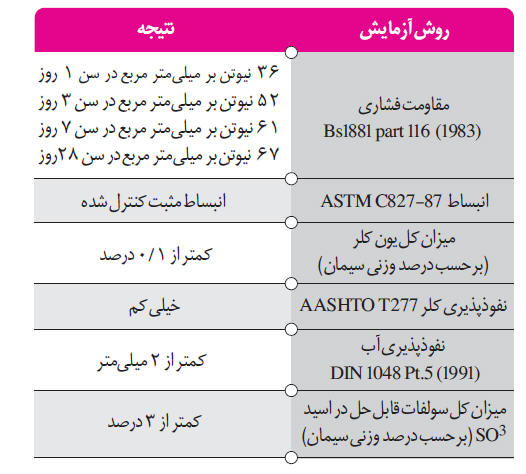 | روش آزمایش | نتیجه |
|---|---|
| مقاومت فشاری Bs1881 part 116 (1983) | ۳۶ نیوتن بر میلی‌متر مربع در سن ۱ روز ۵۲ نیوتن بر میلی‌متر مربع در سن ۳ روز ۶۱ نیوتن بر میلی‌متر مربع در سن ۷ روز ۶۷ نیوتن بر میلی‌متر مربع در سن ۲۸روز |
| انبساط ASTM C827-87 | انبساط مثبت کنترل شده |
| میزان کل یون کلر (برحسب درصد وزنی سیمان) | کمتر از ۰/۱ درصد |
| نفوذپذیری کلر AASHTO T277 | خیلی کم |
| نفوذپذیری آب DIN 1048 Pt.5 (1991) | کمتر از ۲ میلی‌متر |
| میزان کل سولفات قابل حل در اسید $SO^3$ (برحسب درصد وزنی سیمان) | کمتر از ۳ درصد |